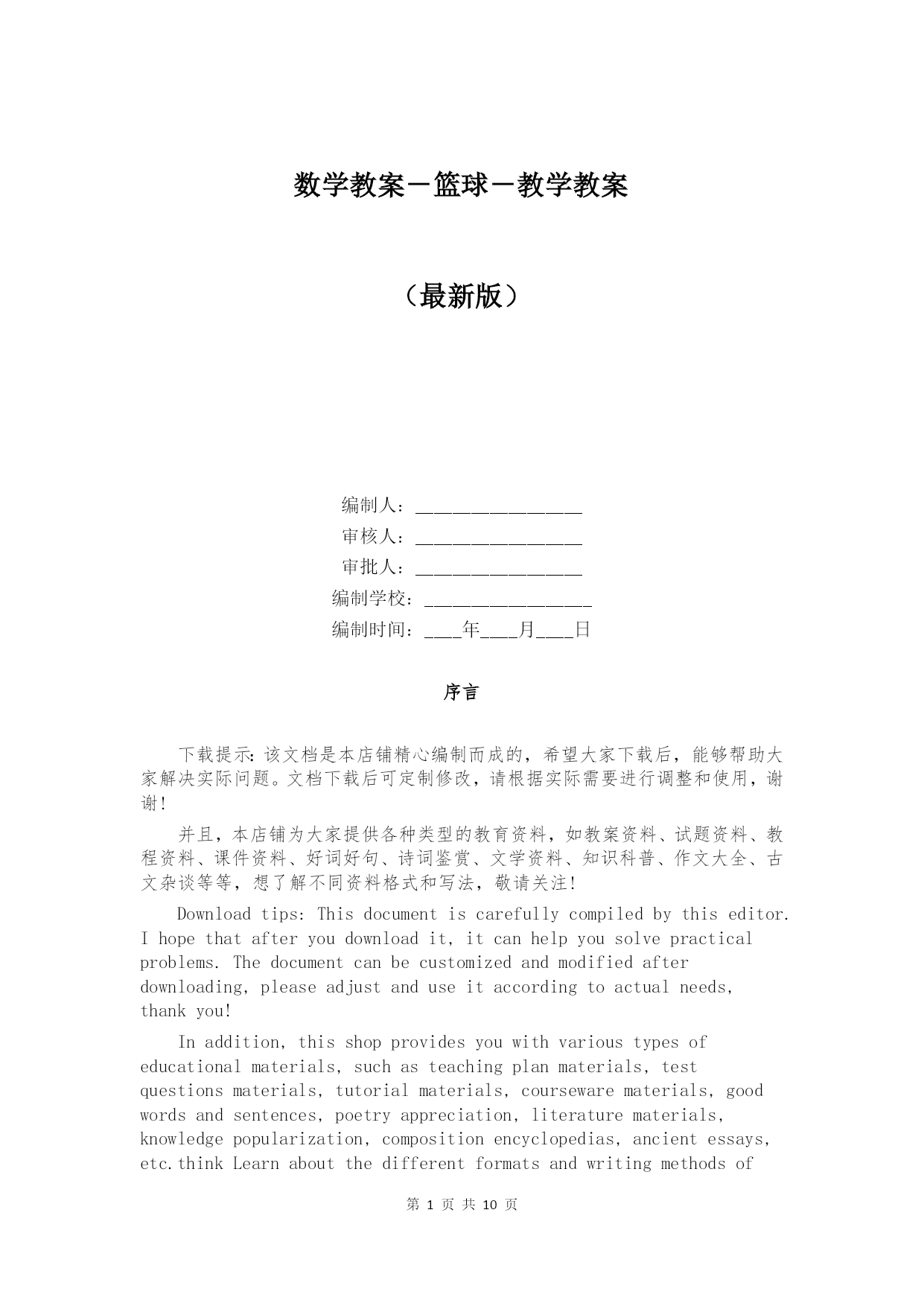 数学教案－篮球－教学教案

（最新版）

编制人：________________

审核人：________________

审批人：________________

编制学校：________________

编制时间：____年____月____日

序言

下载提示：该文档是本店铺精心编制而成的，希望大家下载后，能够帮助大家解决实际问题。文档下载后可定制修改，请根据实际需要进行调整和使用，谢谢！

并且，本店铺为大家提供各种类型的教育资料，如教案资料、试题资料、教程资料、课件资料、好词好句、诗词鉴赏、文学资料、知识科普、作文大全、古文杂谈等等，想了解不同资料格式和写法，敬请关注！

Download tips: This document is carefully compiled by this editor. I hope that after you download it, it can help you solve practical problems. The document can be customized and modified after downloading, please adjust and use it according to actual needs, thank you!

In addition, this shop provides you with various types of educational materials, such as teaching plan materials, test questions materials, tutorial materials, courseware materials, good words and sentences, poetry appreciation, literature materials, knowledge popularization, composition encyclopedias, ancient essays, etc.think Learn about the different formats and writing methods of

第 1 页 共 10 页